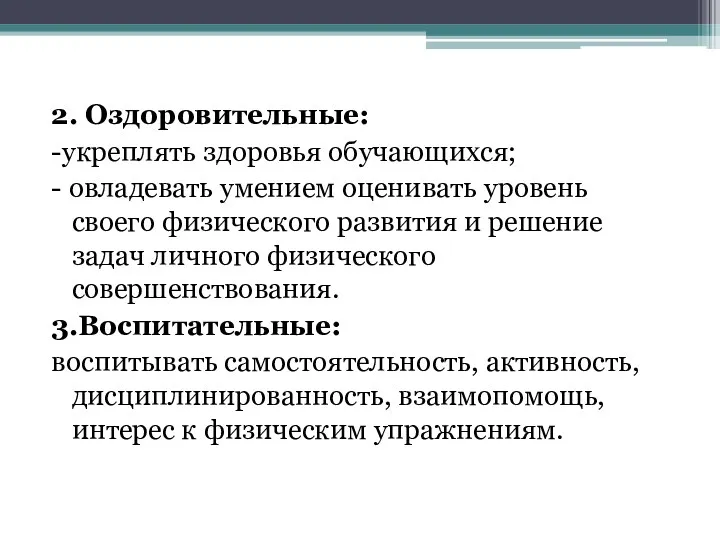 2. Оздоровительные:
-укреплять здоровья обучающихся;
- овладевать умением оценивать уровень своего физического развития и решение задач личного физического совершенствования.
3.Воспитательные:
воспитывать самостоятельность, активность, дисциплинированность, взаимопомощь, интерес к физическим упражнениям.